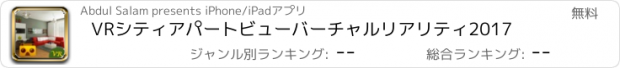 Abdul Salam presents iPhone/iPadアプリ

無料

VRシティアパートビューバーチャルリアリティ2017

ジャンル別ランキング: --

総合ランキング: --